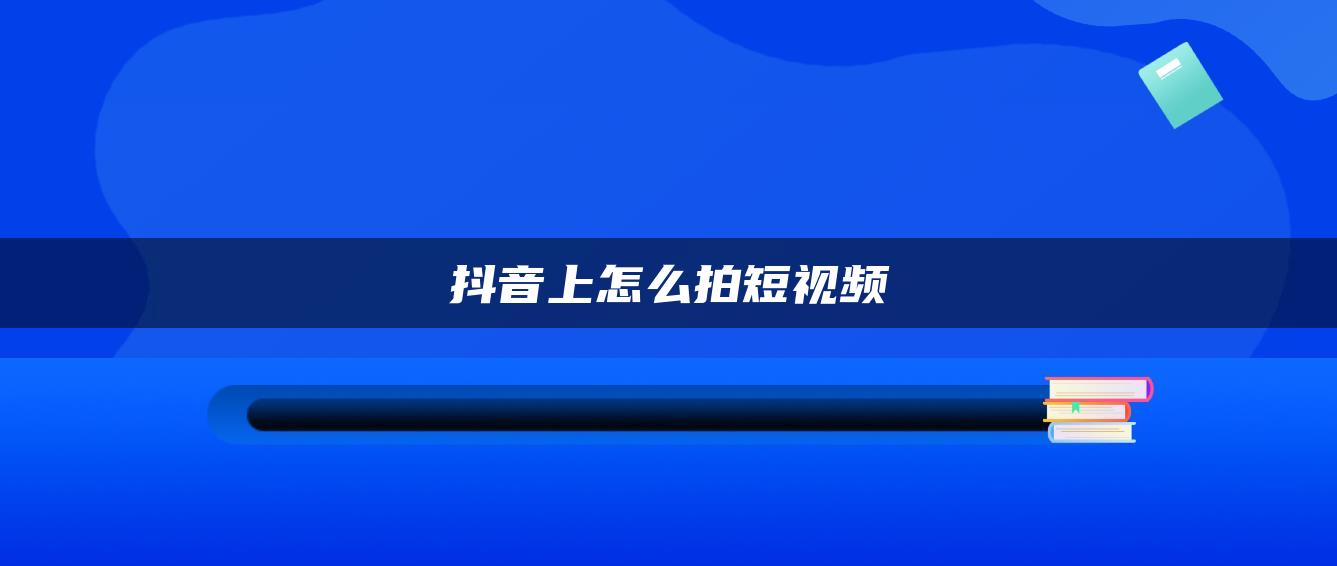 抖音上怎么拍短视频